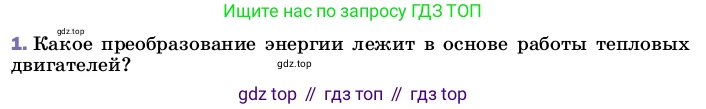 Ищите нас по запросу ГДЗ ТОП

gdz.top

1. Какое преобразование энергии лежит в основе работы тепловых двигателей?

gdz.top

gdz top // гдз топ // гдз top